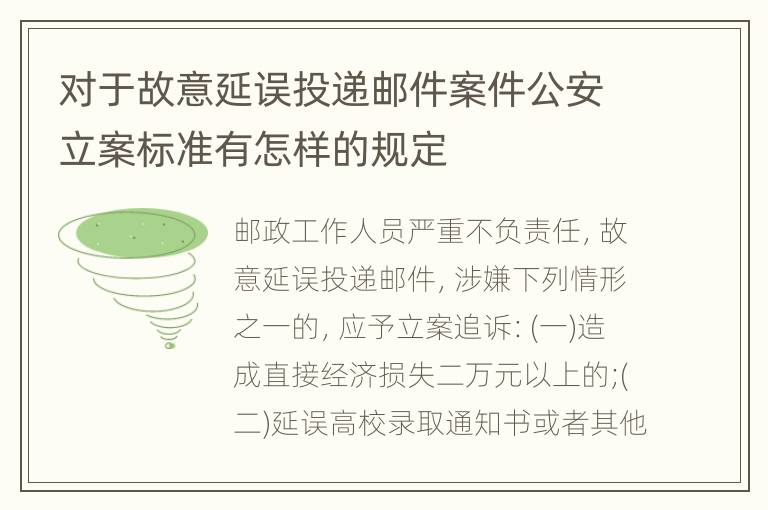 对于故意延误投递邮件案件公安立案标准有怎样的规定

邮政工作人员严重不负责任, 故意延误投递邮件, 涉嫌下列情形之一的, 应予立案追诉: (一)造成直接经济损失二万元以上的;(二)延误高校录取通知书或者其他